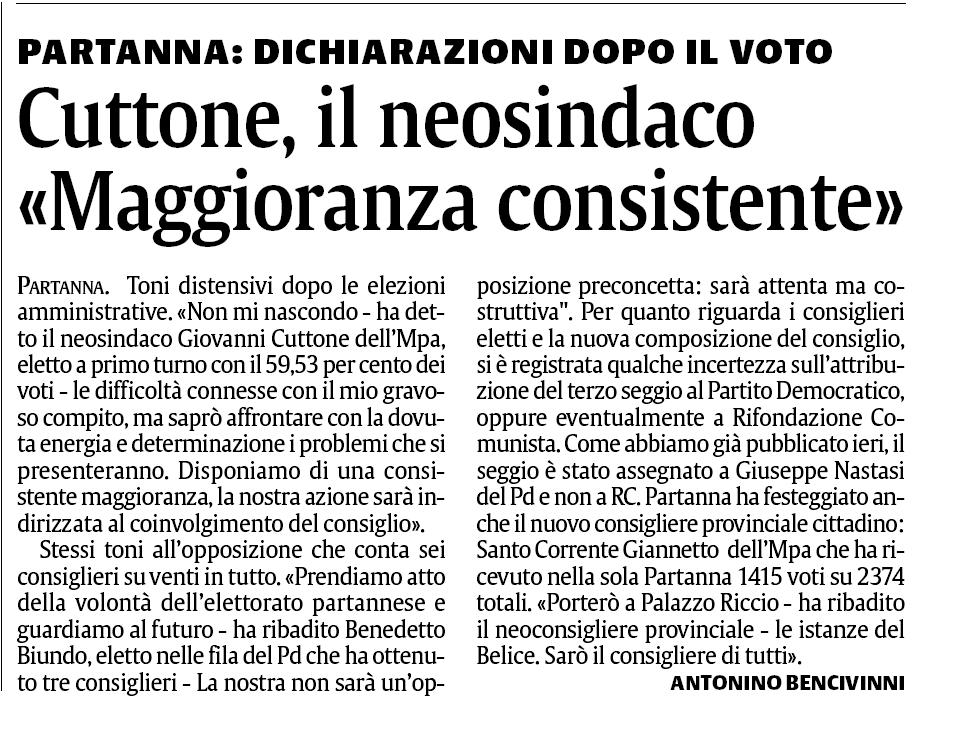 PARTANNA: DICHIARAZIONI DOPO IL VOTO

Cuttone, il neosindaco «Maggioranza consistente»

PARTANNA. Toni distensivi dopo le elezioni amministrative. «Non mi nascondo - ha detto il neosindaco Giovanni Cuttone dell'Mpa, eletto a primo turno con il 59,53 per cento dei voti - le difficoltà connesse con il mio gravoso compito, ma saprò affrontare con la dovuta energia e determinazione i problemi che si presenteranno. Disponiamo di una consistente maggioranza, la nostra azione sarà indirizzata al coinvolgimento del consiglio».

Stessi toni all'opposizione che conta sei consiglieri su venti in tutto. «Prendiamo atto della volontà dell'elettorato partannese e guardiamo al futuro - ha ribadito Benedetto Biundo, eletto nelle fila del Pd che ha ottenuto tre consiglieri - La nostra non sarà un'opposizione preconcetta: sarà attenta ma costruttiva". Per quanto riguarda i consiglieri eletti e la nuova composizione del consiglio, si è registrata qualche incertezza sull'attribuzione del terzo seggio al Partito Democratico, oppure eventualmente a Rifondazione Comunista. Come abbiamo già pubblicato ieri, il seggio è stato assegnato a Giuseppe Nastasi del Pd e non a RC. Partanna ha festeggiato anche il nuovo consigliere provinciale cittadino: Santo Corrente Giannetto dell'Mpa che ha ricevuto nella sola Partanna 1415 voti su 2374 totali. «Porterò a Palazzo Riccio - ha ribadito il neoconsigliere provinciale - le istanze del Belice. Sarò il consigliere di tutti».

ANTONINO BENCIVINNI